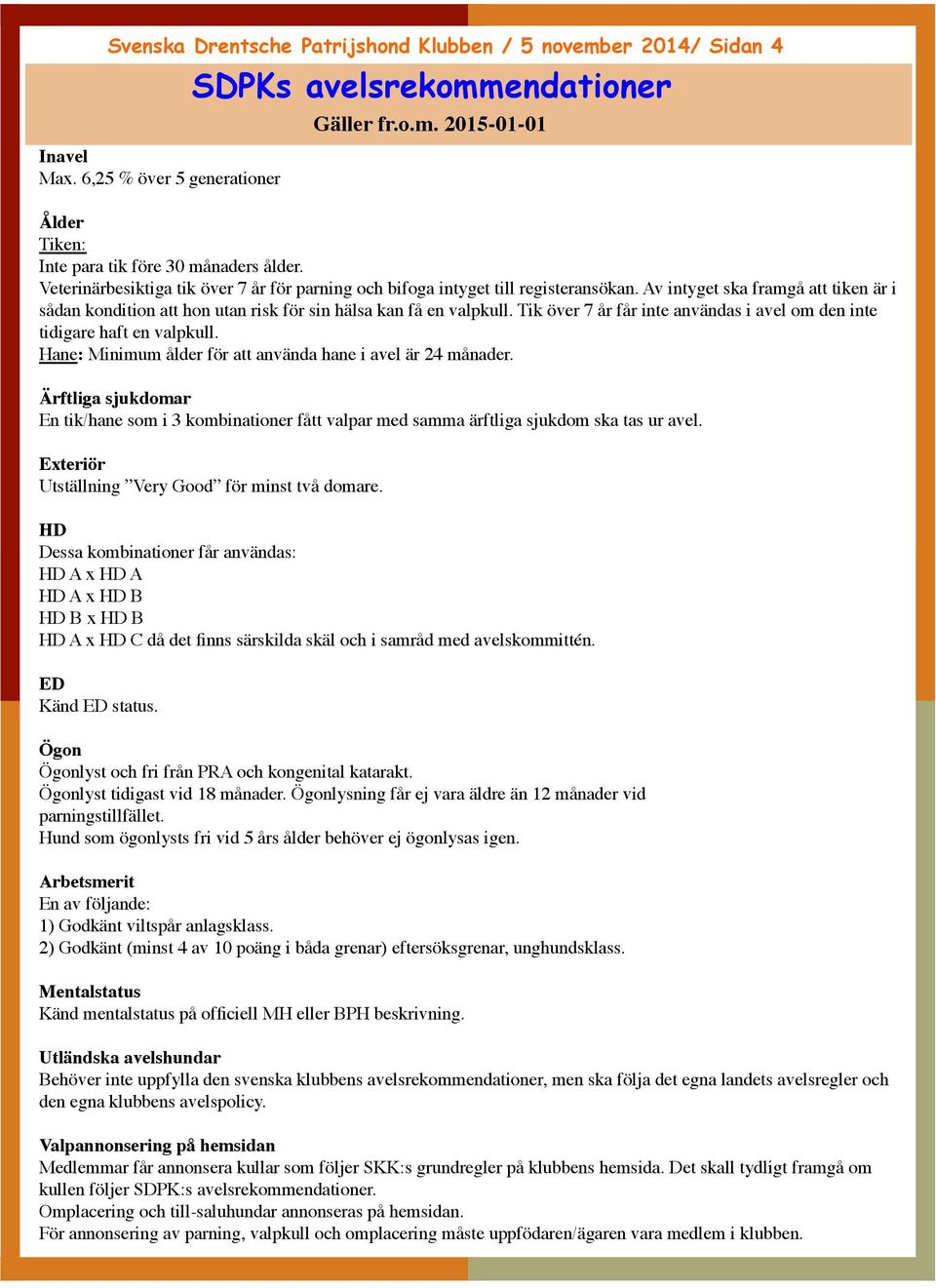 Svenska Drentsche Patrijshond Klubben / 5 november 2014/ Sidan 4

SDPKs avelsrekommendationer

Gäller fr.o.m. 2015-01-01

Inavel
Max. 6,25 % över 5 generationer

Ålder
Tiken:
Inte para tik före 30 månaders ålder.
Veterinärbesiktiga tik över 7 år för parning och bifoga intyget till registeransökan. Av intyget ska framgå att tiken är i sådan kondition att hon utan risk för sin hälsa kan få en valpkull. Tik över 7 år får inte användas i avel om den inte tidigare haft en valpkull.
Hane: Minimum ålder för att använda hane i avel är 24 månader.

Ärftliga sjukdomar
En tik/hane som i 3 kombinationer fått valpar med samma ärftliga sjukdom ska tas ur avel.

Exteriör
Utställning ”Very Good” för minst två domare.

HD
Dessa kombinationer får användas:
HD A x HD A
HD A x HD B
HD B x HD B
HD A x HD C då det finns särskilda skäl och i samråd med avelskommittén.

ED
Känd ED status.

Ögon
Ögonlyst och fri från PRA och kongenital katarakt.
Ögonlyst tidigast vid 18 månader. Ögonlysning får ej vara äldre än 12 månader vid parningstillfället.
Hund som ögonlysts fri vid 5 års ålder behöver ej ögonlysas igen.

Arbetsmerit
En av följande:
1) Godkänt viltspår anlagsklass.
2) Godkänt (minst 4 av 10 poäng i båda grenar) eftersöksgrenar, unghundsklass.

Mentalstatus
Känd mentalstatus på officiell MH eller BPH beskrivning.

Utländska avelshundar
Behöver inte uppfylla den svenska klubbens avelsrekommendationer, men ska följa det egna landets avelsregler och den egna klubbens avelspolicy.

Valpannonsering på hemsidan
Medlemmar får annonsera kullar som följer SKK:s grundregler på klubbens hemsida. Det skall tydligt framgå om kullen följer SDPK:s avelsrekommendationer.
Omplacering och till-saluhundar annonseras på hemsidan.
För annonsering av parning, valpkull och omplacering måste uppfödaren/ägaren vara medlem i klubben.